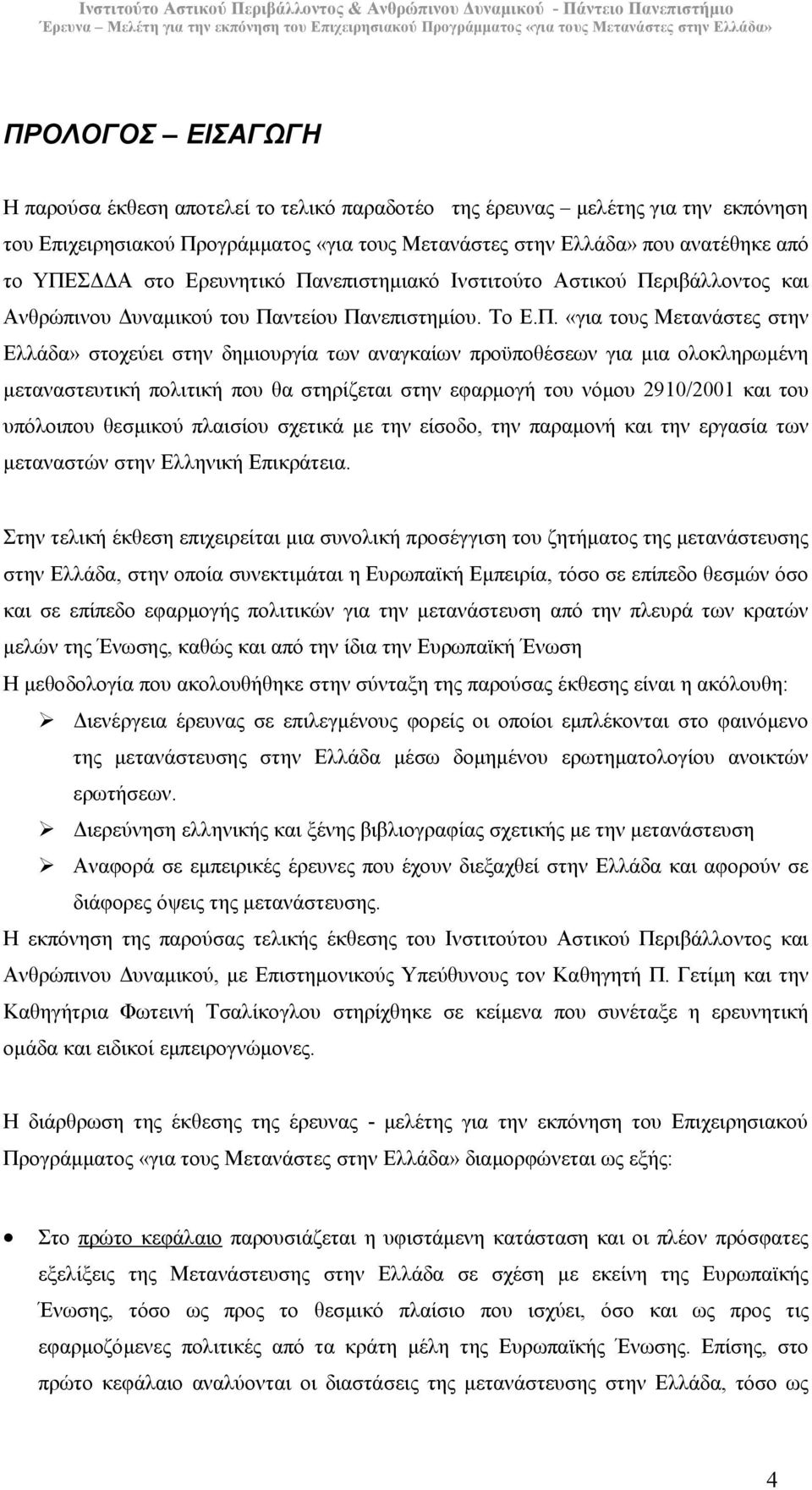 Ινστιτούτο Αστικού Περιβάλλοντος & Ανθρώπινου Δυναμικού - Πάντειο Πανεπιστήμιο
Έρευνα – Μελέτη για την εκπόνηση του Επιχειρησιακού Προγράμματος «για τους Μετανάστες στην Ελλάδα»

ΠΡΟΛΟΓΟΣ – ΕΙΣΑΓΩΓΗ

Η παρούσα έκθεση αποτελεί το τελικό παραδοτέο της έρευνας – μελέτης για την εκπόνηση του Επιχειρησιακού Προγράμματος «για τους Μετανάστες στην Ελλάδα» που ανατέθηκε από το ΥΠΕΣΔΔΑ στο Ερευνητικό Πανεπιστημιακό Ινστιτούτο Αστικού Περιβάλλοντος και Ανθρώπινου Δυναμικού του Παντείου Πανεπιστημίου. Το Ε.Π. «για τους Μετανάστες στην Ελλάδα» στοχεύει στην δημιουργία των αναγκαίων προϋποθέσεων για μια ολοκληρωμένη μεταναστευτική πολιτική που θα στηρίζεται στην εφαρμογή του νόμου 2910/2001 και του υπόλοιπου θεσμικού πλαισίου σχετικά με την είσοδο, την παραμονή και την εργασία των μεταναστών στην Ελληνική Επικράτεια.

Στην τελική έκθεση επιχειρείται μια συνολική προσέγγιση του ζητήματος της μετανάστευσης στην Ελλάδα, στην οποία συνεκτιμάται η Ευρωπαϊκή Εμπειρία, τόσο σε επίπεδο θεσμών όσο και σε επίπεδο εφαρμογής πολιτικών για την μετανάστευση από την πλευρά των κρατών μελών της Ένωσης, καθώς και από την ίδια την Ευρωπαϊκή Ένωση
Η μεθοδολογία που ακολουθήθηκε στην σύνταξη της παρούσας έκθεσης είναι η ακόλουθη:
➢ Διενέργεια έρευνας σε επιλεγμένους φορείς οι οποίοι εμπλέκονται στο φαινόμενο της μετανάστευσης στην Ελλάδα μέσω δομημένου ερωτηματολογίου ανοικτών ερωτήσεων.
➢ Διερεύνηση ελληνικής και ξένης βιβλιογραφίας σχετικής με την μετανάστευση
➢ Αναφορά σε εμπειρικές έρευνες που έχουν διεξαχθεί στην Ελλάδα και αφορούν σε διάφορες όψεις της μετανάστευσης.
Η εκπόνηση της παρούσας τελικής έκθεσης του Ινστιτούτου Αστικού Περιβάλλοντος και Ανθρώπινου Δυναμικού, με Επιστημονικούς Υπεύθυνους τον Καθηγητή Π. Γετίμη και την Καθηγήτρια Φωτεινή Τσαλίκογλου στηρίχθηκε σε κείμενα που συνέταξε η ερευνητική ομάδα και ειδικοί εμπειρογνώμονες.

Η διάρθρωση της έκθεσης της έρευνας - μελέτης για την εκπόνηση του Επιχειρησιακού Προγράμματος «για τους Μετανάστες στην Ελλάδα» διαμορφώνεται ως εξής:

• Στο πρώτο κεφάλαιο παρουσιάζεται η υφιστάμενη κατάσταση και οι πλέον πρόσφατες εξελίξεις της Μετανάστευσης στην Ελλάδα σε σχέση με εκείνη της Ευρωπαϊκής Ένωσης, τόσο ως προς το θεσμικό πλαίσιο που ισχύει, όσο και ως προς τις εφαρμοζόμενες πολιτικές από τα κράτη μέλη της Ευρωπαϊκής Ένωσης. Επίσης, στο πρώτο κεφάλαιο αναλύονται οι διαστάσεις της μετανάστευσης στην Ελλάδα, τόσο ως

4